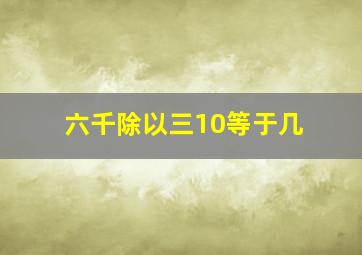 六千除以三10等于几